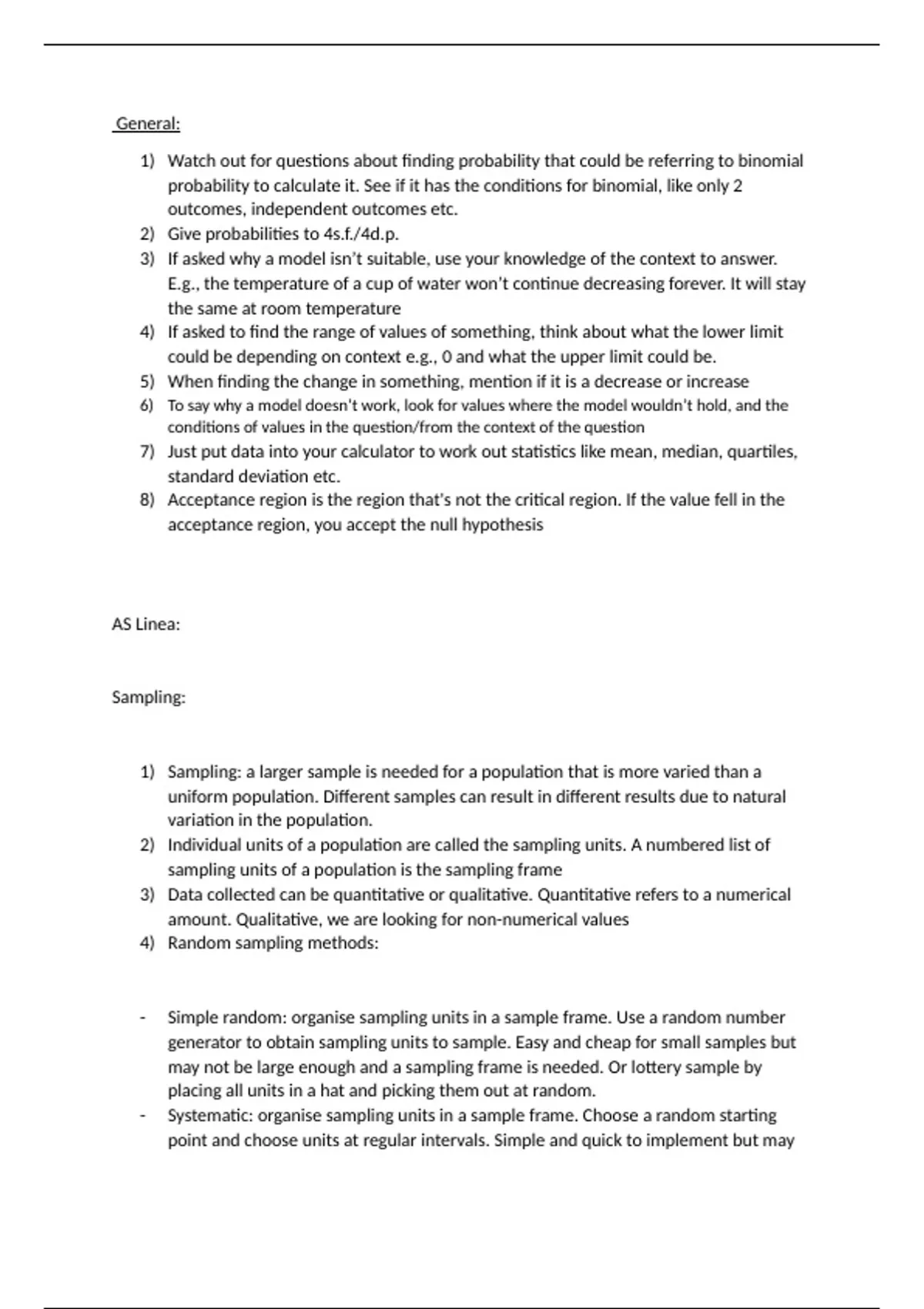 General:

1) Watch out for questions about finding probability that could be referring to binomial probability to calculate it. See if it has the conditions for binomial, like only 2 outcomes, independent outcomes etc.
2) Give probabilities to 4s.f./4d.p.
3) If asked why a model isn't suitable, use your knowledge of the context to answer. E.g., the temperature of a cup of water won't continue decreasing forever. It will stay the same at room temperature
4) If asked to find the range of values of something, think about what the lower limit could be depending on context e.g., 0 and what the upper limit could be.
5) When finding the change in something, mention if it is a decrease or increase
6) To say why a model doesn't work, look for values where the model wouldn't hold, and the conditions of values in the question/from the context of the question
7) Just put data into your calculator to work out statistics like mean, median, quartiles, standard deviation etc.
8) Acceptance region is the region that's not the critical region. If the value fell in the acceptance region, you accept the null hypothesis

AS Linea:

Sampling:

1) Sampling: a larger sample is needed for a population that is more varied than a uniform population. Different samples can result in different results due to natural variation in the population.
2) Individual units of a population are called the sampling units. A numbered list of sampling units of a population is the sampling frame
3) Data collected can be quantitative or qualitative. Quantitative refers to a numerical amount. Qualitative, we are looking for non-numerical values
4) Random sampling methods:

- Simple random: organise sampling units in a sample frame. Use a random number generator to obtain sampling units to sample. Easy and cheap for small samples but may not be large enough and a sampling frame is needed. Or lottery sample by placing all units in a hat and picking them out at random.
- Systematic: organise sampling units in a sample frame. Choose a random starting point and choose units at regular intervals. Simple and quick to implement but may